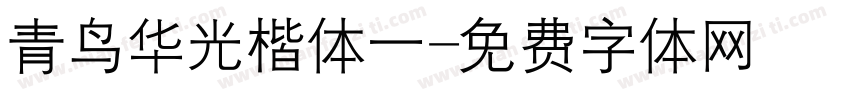 青鸟华光楷体一-免费字体网